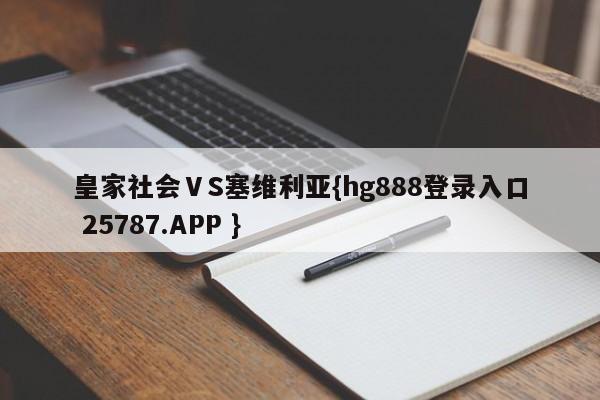 皇家社会ＶＳ塞维利亚{hg888登录入口 25787.APP }